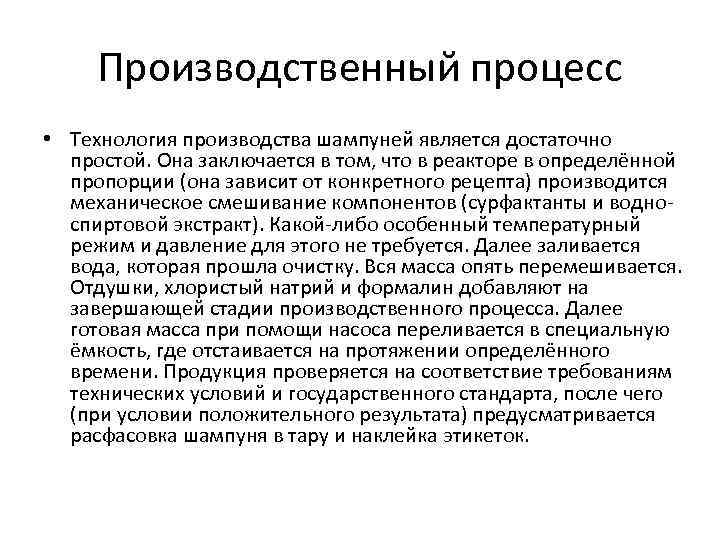 Производственный процесс

• Технология производства шампуней является достаточно простой. Она заключается в том, что в реакторе в определённой пропорции (она зависит от конкретного рецепта) производится механическое смешивание компонентов (сурфактанты и водно-спиртовой экстракт). Какой-либо особенный температурный режим и давление для этого не требуется. Далее заливается вода, которая прошла очистку. Вся масса опять перемешивается. Отдушки, хлористый натрий и формалин добавляют на завершающей стадии производственного процесса. Далее готовая масса при помощи насоса переливается в специальную ёмкость, где отстаивается на протяжении определённого времени. Продукция проверяется на соответствие требованиям технических условий и государственного стандарта, после чего (при условии положительного результата) предусматривается расфасовка шампуня в тару и наклейка этикеток.